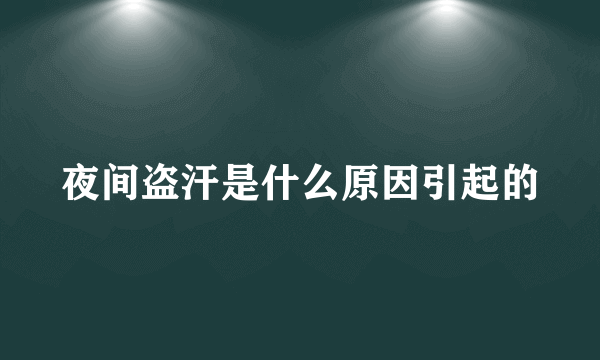 夜间盗汗是什么原因引起的